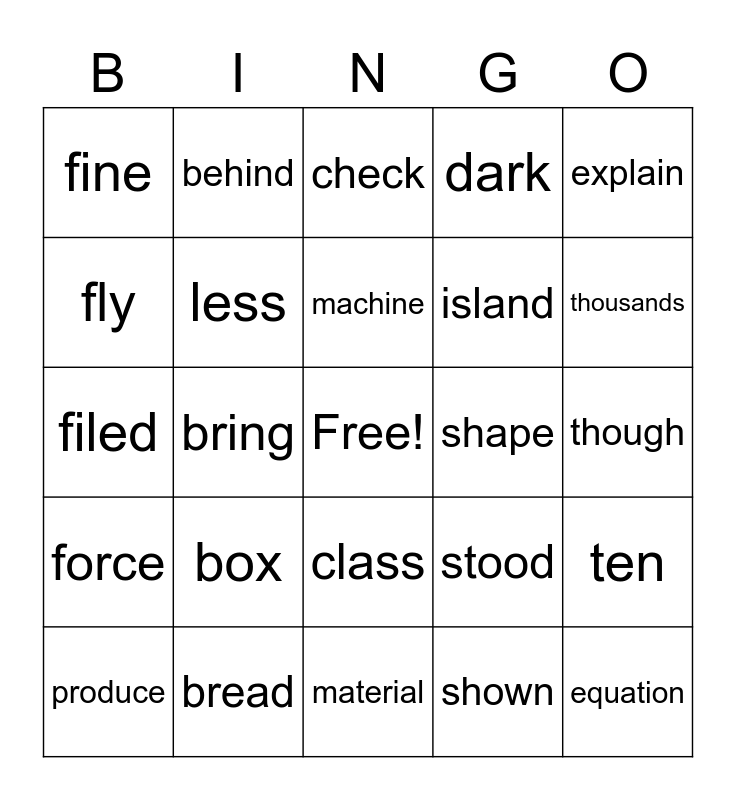 | B | I | N | G | O |
|---|---|---|---|---|
| fine | behind | check | dark | explain |
| fly | less | machine | island | thousands |
| filed | bring | Free! | shape | though |
| force | box | class | stood | ten |
| produce | bread | material | shown | equation |